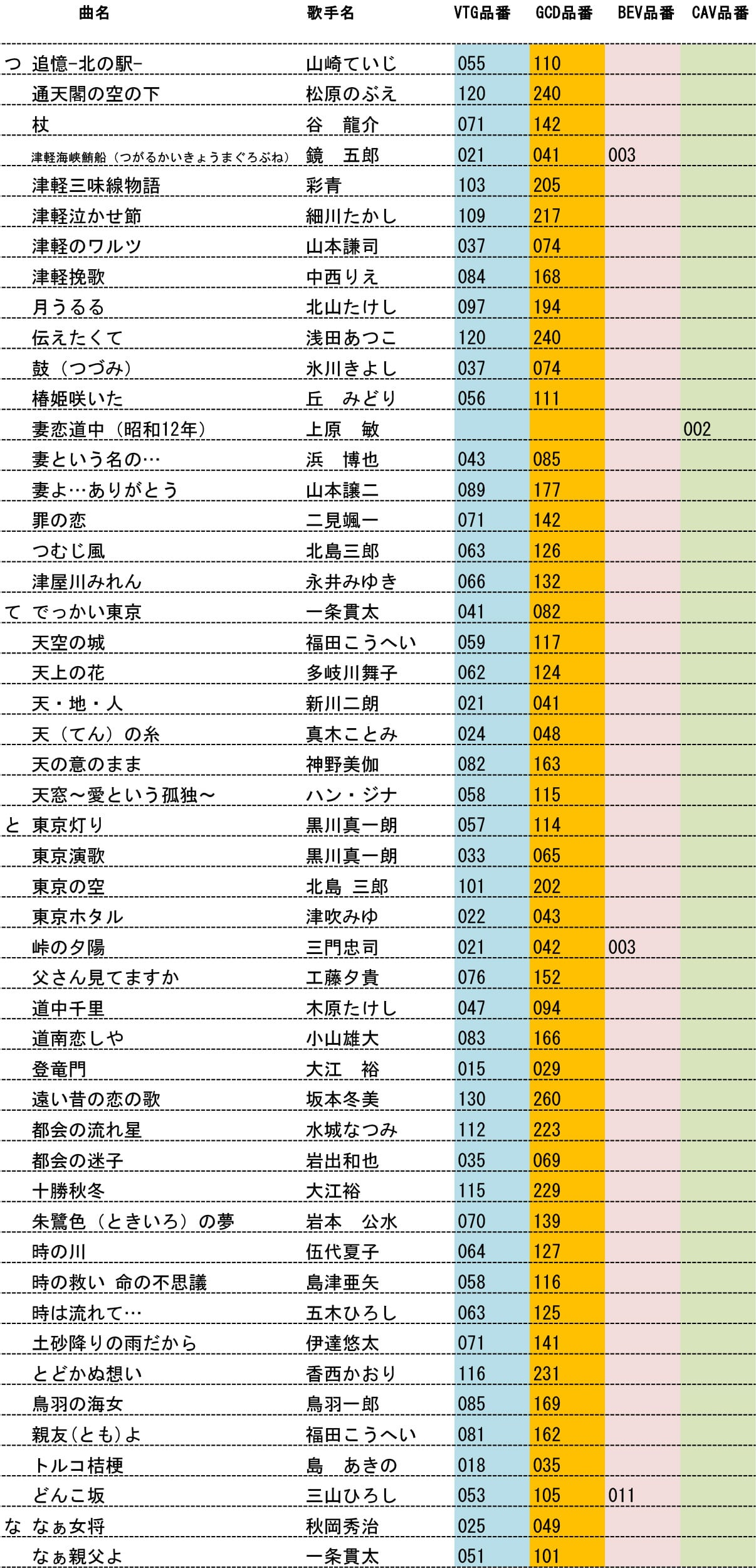 |  | 曲名 | 歌手名 | VTG品番 | GCD品番 | BEV品番 | CAV品番 |
|---|---|---|---|---|---|---|
| つ | 追憶-北の駅- | 山崎ていじ | 055 | 110 |  |  |
|  | 通天閣の空の下 | 松原のぶえ | 120 | 240 |  |  |
|  | 杖 | 谷　龍介 | 071 | 142 |  |  |
|  | 津軽海峡鮪船（つがるかいきょうまぐろぶね） | 鏡　五郎 | 021 | 041 | 003 |  |
|  | 津軽三味線物語 | 彩青 | 103 | 205 |  |  |
|  | 津軽泣かせ節 | 細川たかし | 109 | 217 |  |  |
|  | 津軽のワルツ | 山本謙司 | 037 | 074 |  |  |
|  | 津軽挽歌 | 中西りえ | 084 | 168 |  |  |
|  | 月うるる | 北山たけし | 097 | 194 |  |  |
|  | 伝えたくて | 浅田あつこ | 120 | 240 |  |  |
|  | 鼓（つづみ） | 氷川きよし | 037 | 074 |  |  |
|  | 椿姫咲いた | 丘　みどり | 056 | 111 |  |  |
|  | 妻恋道中（昭和12年） | 上原　敏 |  |  |  | 002 |
|  | 妻という名の… | 浜　博也 | 043 | 085 |  |  |
|  | 妻よ…ありがとう | 山本譲二 | 089 | 177 |  |  |
|  | 罪の恋 | 二見颯一 | 071 | 142 |  |  |
|  | つむじ風 | 北島三郎 | 063 | 126 |  |  |
|  | 津屋川みれん | 永井みゆき | 066 | 132 |  |  |
| て | でっかい東京 | 一条貫太 | 041 | 082 |  |  |
|  | 天空の城 | 福田こうへい | 059 | 117 |  |  |
|  | 天上の花 | 多岐川舞子 | 062 | 124 |  |  |
|  | 天・地・人 | 新川二朗 | 021 | 041 |  |  |
|  | 天（てん）の糸 | 真木ことみ | 024 | 048 |  |  |
|  | 天の意のまま | 神野美伽 | 082 | 163 |  |  |
|  | 天窓～愛という孤独～ | ハン・ジナ | 058 | 115 |  |  |
| と | 東京灯り | 黒川真一朗 | 057 | 114 |  |  |
|  | 東京演歌 | 黒川真一朗 | 033 | 065 |  |  |
|  | 東京の空 | 北島 三郎 | 101 | 202 |  |  |
|  | 東京ホタル | 津吹みゆ | 022 | 043 |  |  |
|  | 峠の夕陽 | 三門忠司 | 021 | 042 | 003 |  |
|  | 父さん見てますか | 工藤夕貴 | 076 | 152 |  |  |
|  | 道中千里 | 木原たけし | 047 | 094 |  |  |
|  | 道南恋しや | 小山雄大 | 083 | 166 |  |  |
|  | 登竜門 | 大江　裕 | 015 | 029 |  |  |
|  | 遠い昔の恋の歌 | 坂本冬美 | 130 | 260 |  |  |
|  | 都会の流れ星 | 水城なつみ | 112 | 223 |  |  |
|  | 都会の迷子 | 岩出和也 | 035 | 069 |  |  |
|  | 十勝秋冬 | 大江裕 | 115 | 229 |  |  |
|  | 朱鷺色（ときいろ）の夢 | 岩本　公水 | 070 | 139 |  |  |
|  | 時の川 | 伍代夏子 | 064 | 127 |  |  |
|  | 時の救い 命の不思議 | 島津亜矢 | 058 | 116 |  |  |
|  | 時は流れて… | 五木ひろし | 063 | 125 |  |  |
|  | 土砂降りの雨だから | 伊達悠太 | 071 | 141 |  |  |
|  | とどかぬ想い | 香西かおり | 116 | 231 |  |  |
|  | 鳥羽の海女 | 鳥羽一郎 | 085 | 169 |  |  |
|  | 親友(とも)よ | 福田こうへい | 081 | 162 |  |  |
|  | トルコ桔梗 | 島　あきの | 018 | 035 |  |  |
|  | どんこ坂 | 三山ひろし | 053 | 105 | 011 |  |
| な | なぁ女将 | 秋岡秀治 | 025 | 049 |  |  |
|  | なぁ親父よ | 一条貫太 | 051 | 101 |  |  |